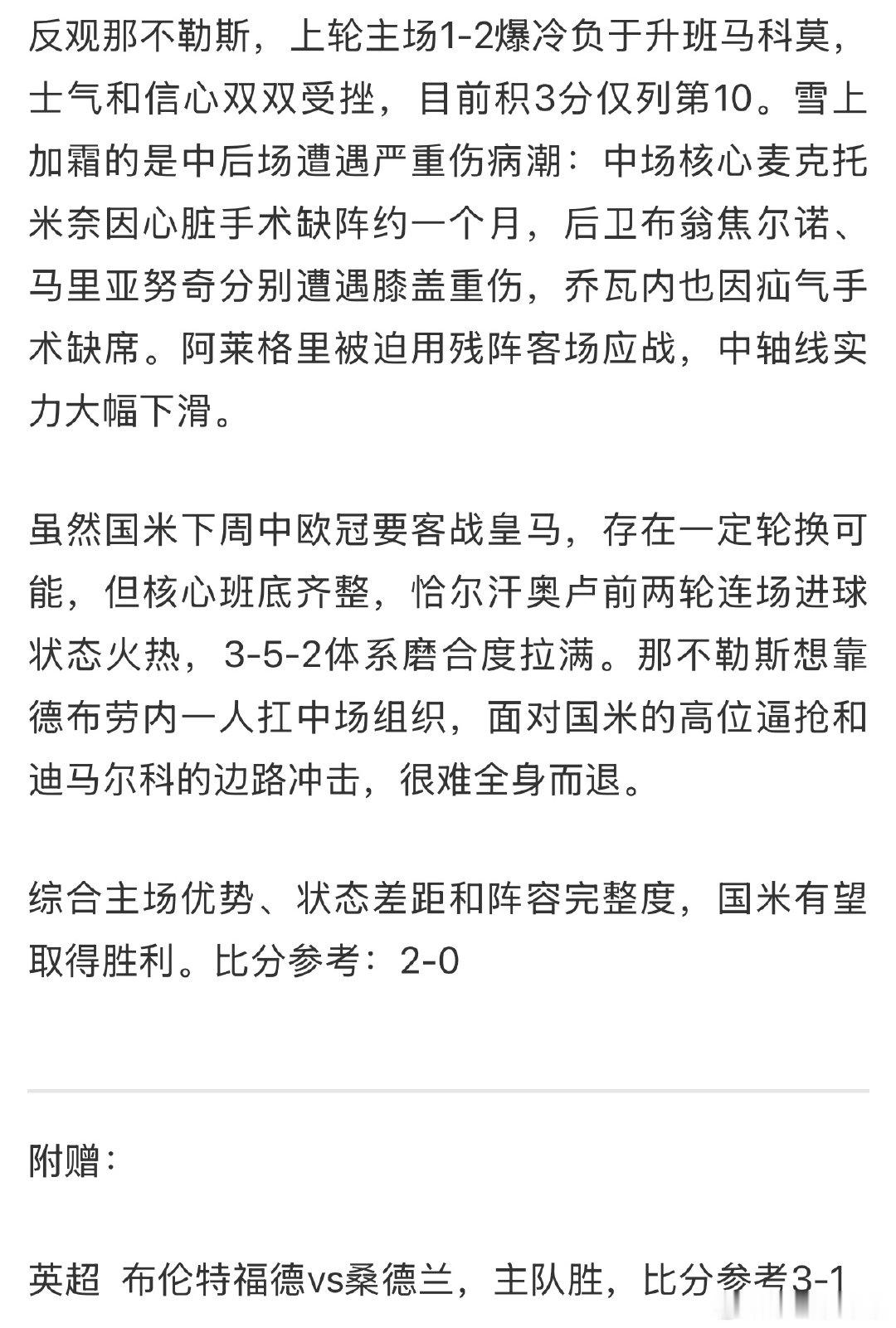 反观那不勒斯，上轮主场1-2爆冷负于升班马科莫，士气和信心双双受挫，目前积3分仅列第10。雪上加霜的是中后场遭遇严重伤病潮：中场核心麦克托米奈因心脏手术缺阵约一个月，后卫布翁焦尔诺、马里亚努奇分别遭遇膝盖重伤，乔瓦内也因疝气手术缺席。阿莱格里被迫用残阵客场应战，中轴线实力大幅下滑。

虽然国米下周中欧冠要客战皇马，存在一定轮换可能，但核心班底齐整，恰尔汗奥卢前两轮连场进球状态火热，3-5-2体系磨合度拉满。那不勒斯想靠德布劳内一人扛中场组织，面对国米的高位逼抢和迪马尔科的边路冲击，很难全身而退。

综合主场优势、状态差距和阵容完整度，国米有望取得胜利。比分参考：2-0

附赠：

英超 布伦特福德vs桑德兰，主队胜，比分参考3-1